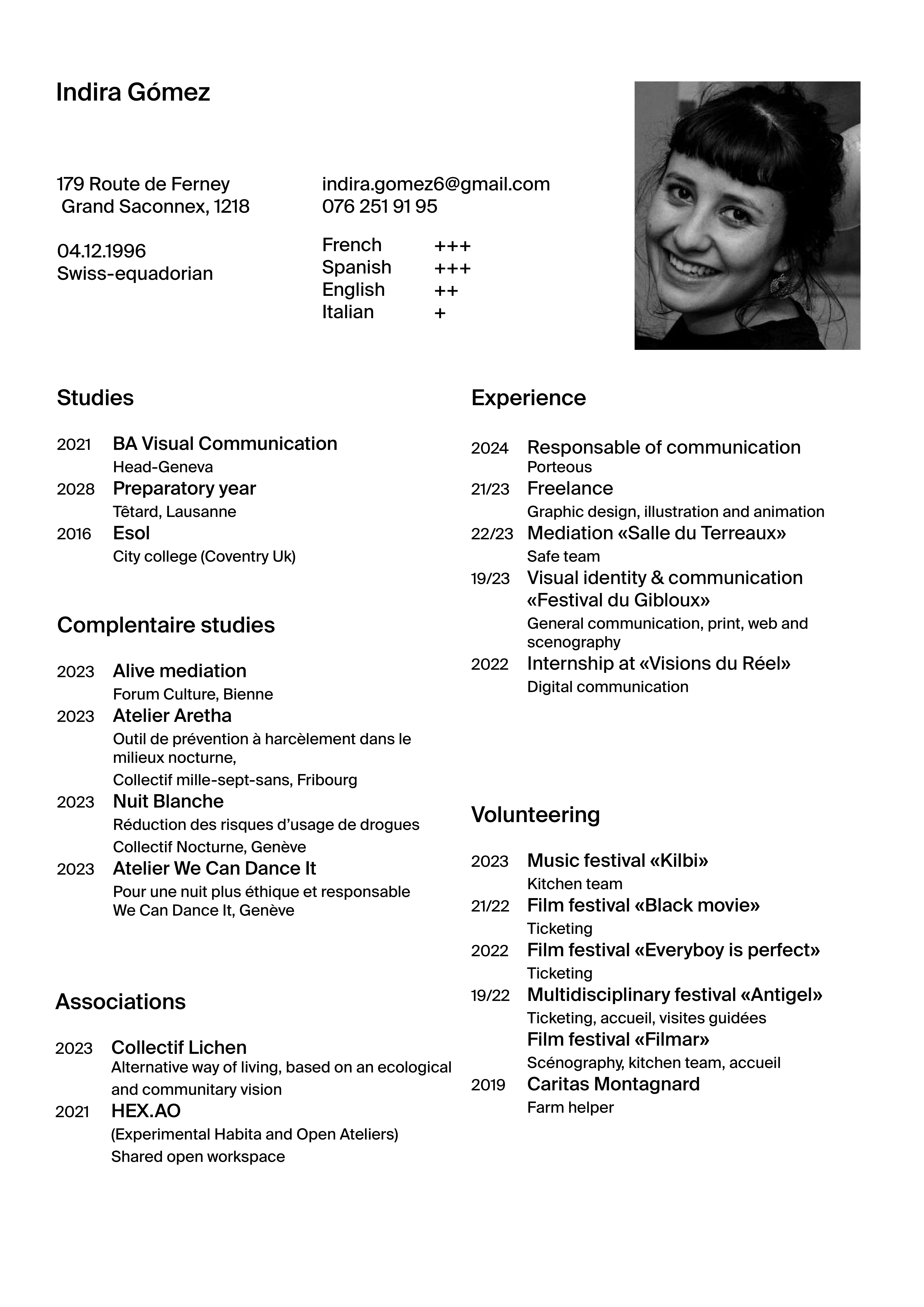 Indira Gómez

179 Route de Ferney
Grand Saconnex, 1218

04.12.1996
Swiss-equadorian

indira.gomez6@gmail.com
076 251 91 95

French +++
Spanish +++
English ++
Italian +

Studies

2021 BA Visual Communication
Head-Geneva
2028 Preparatory year
Têtard, Lausanne
2016 Esol
City college (Coventry Uk)

Complentaire studies

2023 Alive mediation
Forum Culture, Bienne
2023 Atelier Aretha
Outil de prévention à harcèlement dans le milieux nocturne,
Collectif mille-sept-sans, Fribourg
2023 Nuit Blanche
Réduction des risques d'usage de drogues
Collectif Nocturne, Genève
2023 Atelier We Can Dance It
Pour une nuit plus éthique et responsable
We Can Dance It, Genève

Associations

2023 Collectif Lichen
Alternative way of living, based on an ecological and communitary vision
2021 HEX.AO
(Experimental Habita and Open Ateliers)
Shared open workspace

Experience

2024 Responsable of communication
Porteous
21/23 Freelance
Graphic design, illustration and animation
22/23 Mediation «Salle du Terreaux»
Safe team
19/23 Visual identity & communication «Festival du Gibloux»
General communication, print, web and scenography
2022 Internship at «Visions du Réel»
Digital communication

Volunteering

2023 Music festival «Kilbi»
Kitchen team
21/22 Film festival «Black movie»
Ticketing
2022 Film festival «Everyboy is perfect»
Ticketing
19/22 Multidisciplinary festival «Antigel»
Ticketing, accueil, visites guidées
Film festival «Filmar»
Scénography, kitchen team, accueil
2019 Caritas Montagnard
Farm helper